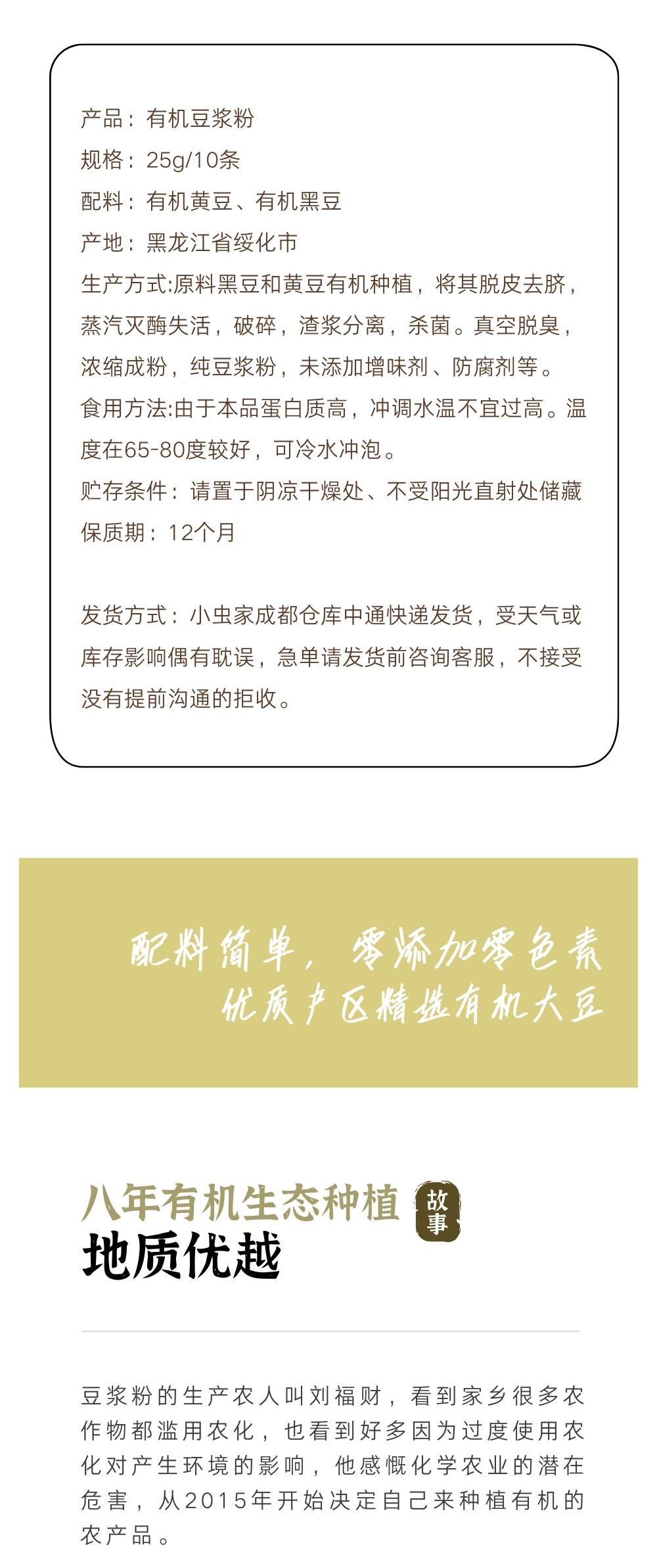 产品：有机豆浆粉
规格：25g/10条
配料：有机黄豆、有机黑豆
产地：黑龙江省绥化市
生产方式:原料黑豆和黄豆有机种植，将其脱皮去脐，蒸汽灭酶失活，破碎，渣浆分离，杀菌。真空脱臭，浓缩成粉，纯豆浆粉，未添加增味剂、防腐剂等。
食用方法:由于本品蛋白质高，冲调水温不宜过高。温度在65-80度较好，可冷水冲泡。
贮存条件：请置于阴凉干燥处、不受阳光直射处储藏
保质期：12个月

发货方式：小虫家成都仓库中通快递发货，受天气或库存影响偶有耽误，急单请发货前咨询客服，不接受没有提前沟通的拒收。

配料简单，零添加零色素
优质产区精选有机大豆

八年有机生态种植
故事
地质优越

豆浆粉的生产农人叫刘福财，看到家乡很多农作物都滥用农化，也看到好多因为过度使用农化对产生环境的影响，他感慨化学农业的潜在危害，从2015年开始决定自己来种植有机的农产品。